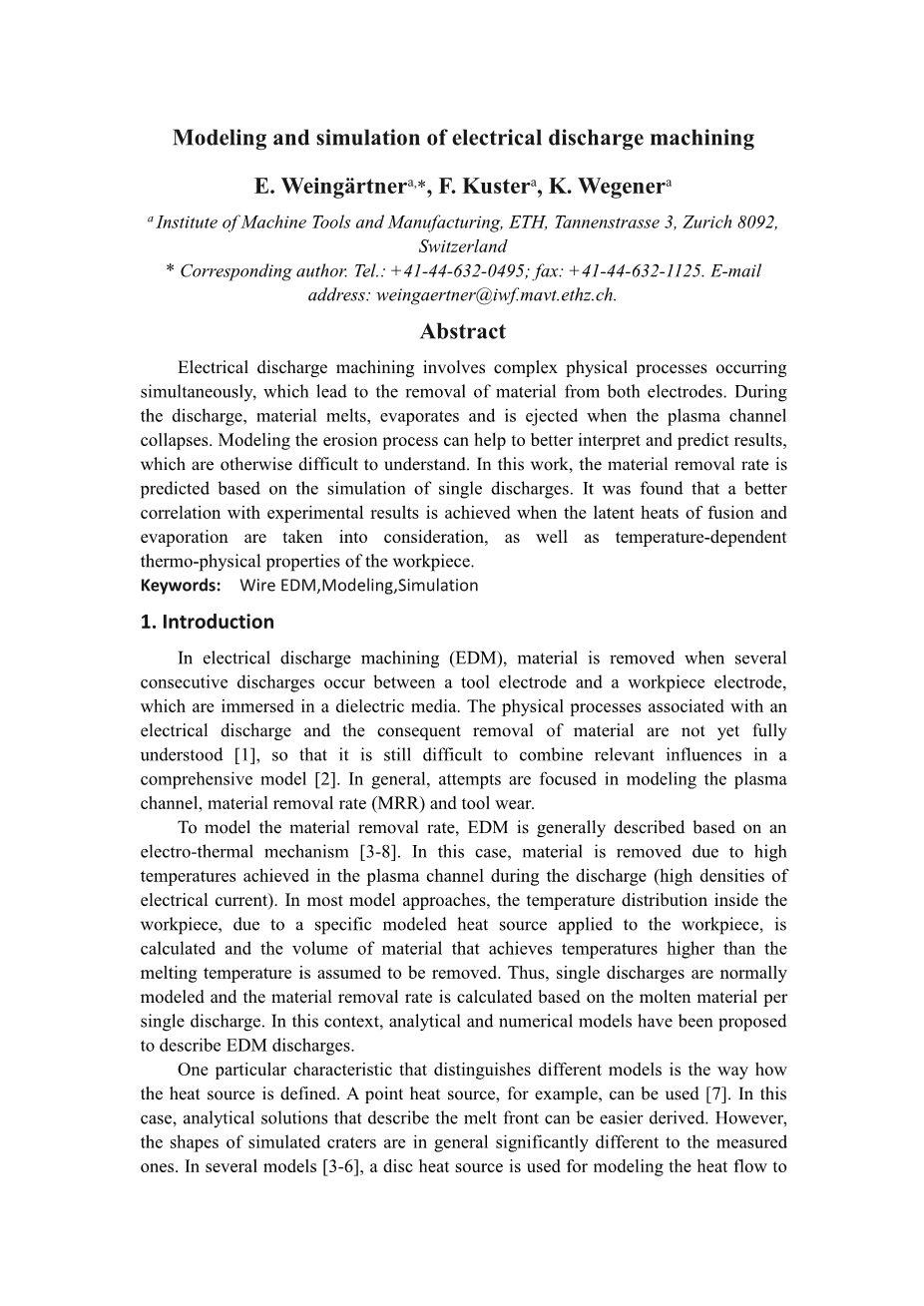 Modeling and simulation of electrical discharge machining

E. Weingärtner$^{a,*}$, F. Kuster$^{a}$, K. Wegener$^{a}$

$^{a}$ Institute of Machine Tools and Manufacturing, ETH, Tannenstrasse 3, Zurich 8092, Switzerland
* Corresponding author. Tel.: +41-44-632-0495; fax: +41-44-632-1125. E-mail address: weingaertner@iwf.mavt.ethz.ch.

Abstract

Electrical discharge machining involves complex physical processes occurring simultaneously, which lead to the removal of material from both electrodes. During the discharge, material melts, evaporates and is ejected when the plasma channel collapses. Modeling the erosion process can help to better interpret and predict results, which are otherwise difficult to understand. In this work, the material removal rate is predicted based on the simulation of single discharges. It was found that a better correlation with experimental results is achieved when the latent heats of fusion and evaporation are taken into consideration, as well as temperature-dependent thermo-physical properties of the workpiece.
Keywords: Wire EDM,Modeling,Simulation

1. Introduction

In electrical discharge machining (EDM), material is removed when several consecutive discharges occur between a tool electrode and a workpiece electrode, which are immersed in a dielectric media. The physical processes associated with an electrical discharge and the consequent removal of material are not yet fully understood [1], so that it is still difficult to combine relevant influences in a comprehensive model [2]. In general, attempts are focused in modeling the plasma channel, material removal rate (MRR) and tool wear.

To model the material removal rate, EDM is generally described based on an electro-thermal mechanism [3-8]. In this case, material is removed due to high temperatures achieved in the plasma channel during the discharge (high densities of electrical current). In most model approaches, the temperature distribution inside the workpiece, due to a specific modeled heat source applied to the workpiece, is calculated and the volume of material that achieves temperatures higher than the melting temperature is assumed to be removed. Thus, single discharges are normally modeled and the material removal rate is calculated based on the molten material per single discharge. In this context, analytical and numerical models have been proposed to describe EDM discharges.

One particular characteristic that distinguishes different models is the way how the heat source is defined. A point heat source, for example, can be used [7]. In this case, analytical solutions that describe the melt front can be easier derived. However, the shapes of simulated craters are in general significantly different to the measured ones. In several models [3-6], a disc heat source is used for modeling the heat flow to